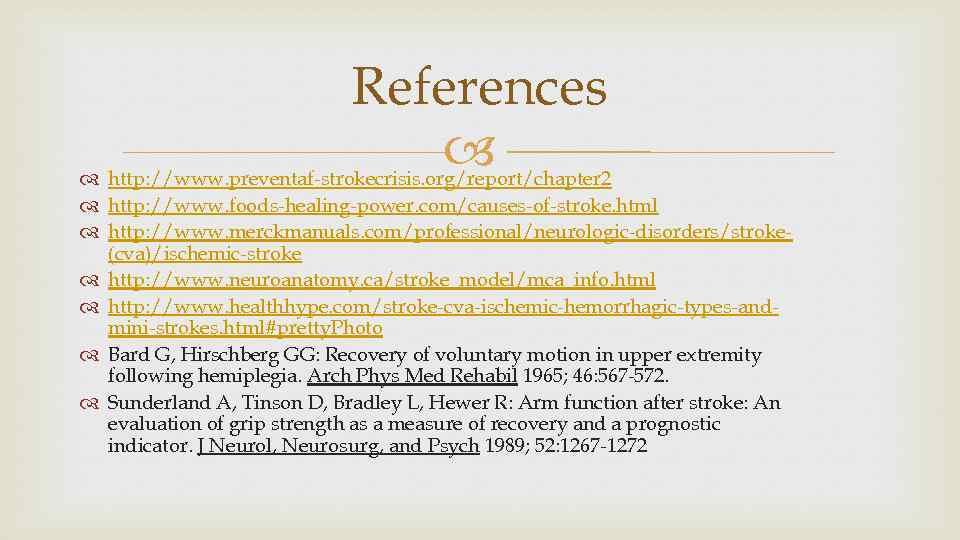 References

http://www.preventaf-strokecrisis.org/report/chapter2
http://www.foods-healing-power.com/causes-of-stroke.html
http://www.merckmanuals.com/professional/neurologic-disorders/stroke-(cva)/ischemic-stroke
http://www.neuroanatomy.ca/stroke_model/mca_info.html
http://www.healthhype.com/stroke-cva-ischemic-hemorrhagic-types-and-mini-strokes.html#prettyPhoto
Bard G, Hirschberg GG: Recovery of voluntary motion in upper extremity following hemiplegia. Arch Phys Med Rehabil 1965; 46:567-572.
Sunderland A, Tinson D, Bradley L, Hewer R: Arm function after stroke: An evaluation of grip strength as a measure of recovery and a prognostic indicator. J Neurol, Neurosurg, and Psych 1989; 52:1267-1272